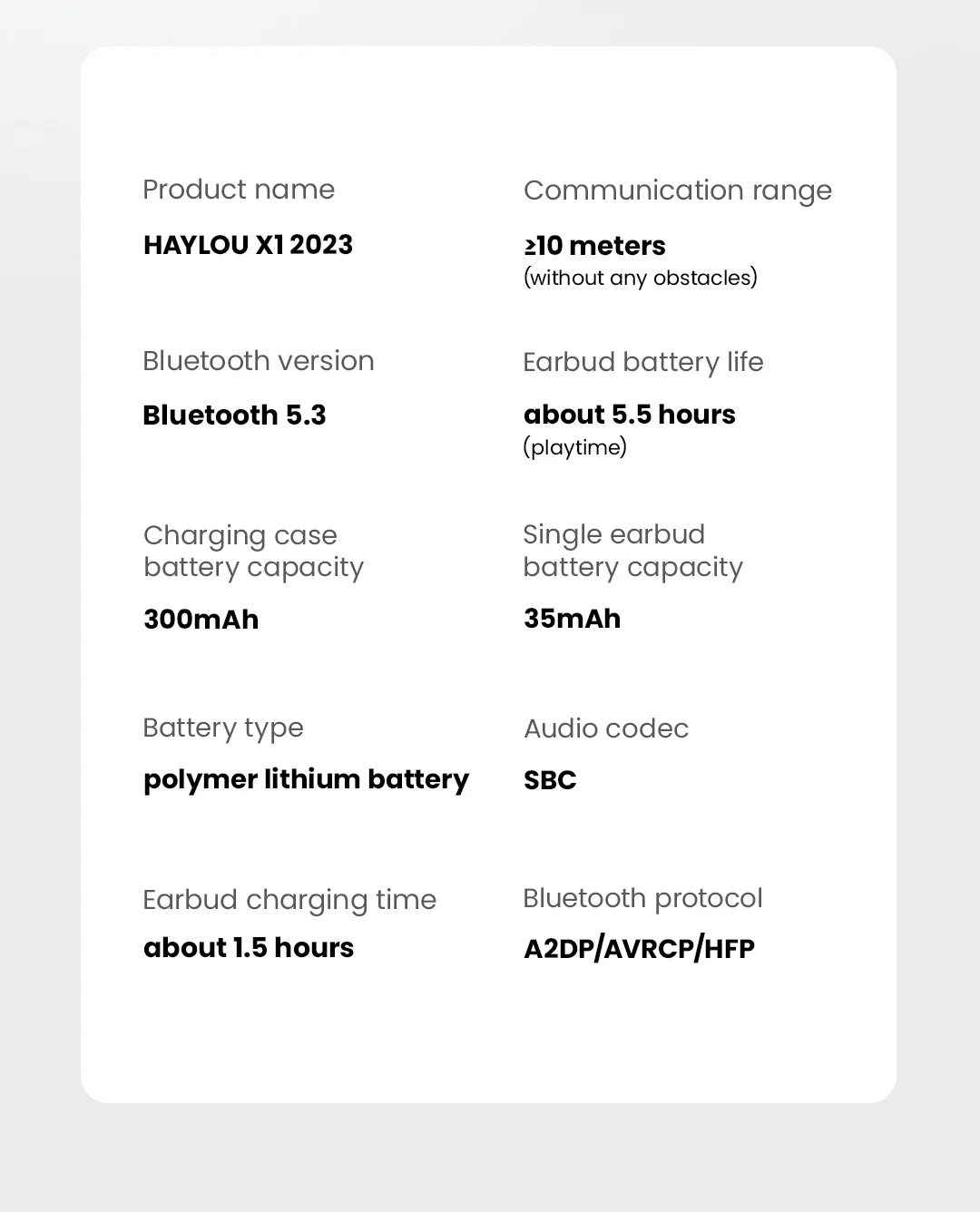 Product name

HAYLOU X1 2023

Bluetooth version

Bluetooth 5.3

Charging case battery capacity

300mAh

Battery type

polymer lithium battery

Earbud charging time

about 1.5 hours

Communication range

≥10 meters
(without any obstacles)

Earbud battery life

about 5.5 hours
(playtime)

Single earbud battery capacity

35mAh

Audio codec

SBC

Bluetooth protocol

A2DP/AVRCP/HFP